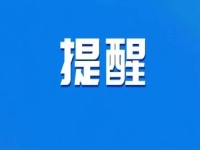 提醒